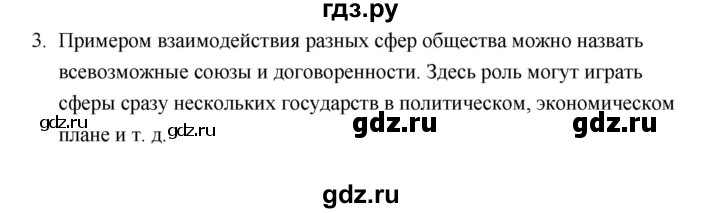 гдз.ру

3. Примером взаимодействия разных сфер общества можно назвать всевозможные союзы и договоренности. Здесь роль могут играть сферы сразу нескольких государств в политическом, экономическом плане и т. д.

gdz.ru gdz.ru gdz.ru gdz.ru

gdz.ru